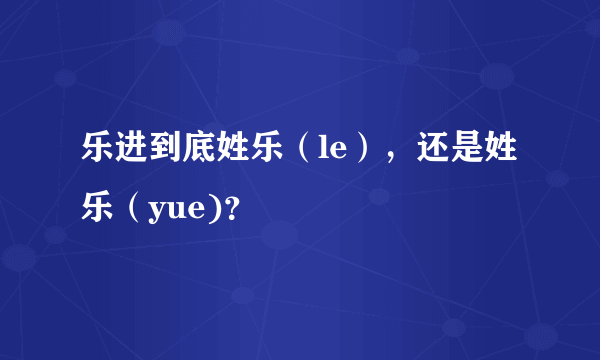 乐进到底姓乐（le），还是姓乐（yue)?